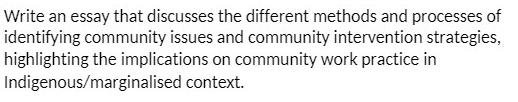 Write an essay that discusses the different methods and processes of identifying community issues and community intervention strategies, highlighting the implications on community work practice in Indigenous/marginalised context.